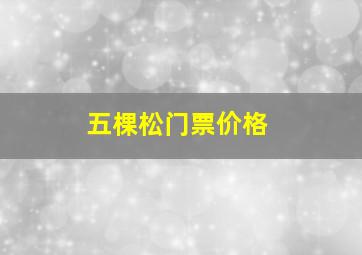 五棵松门票价格